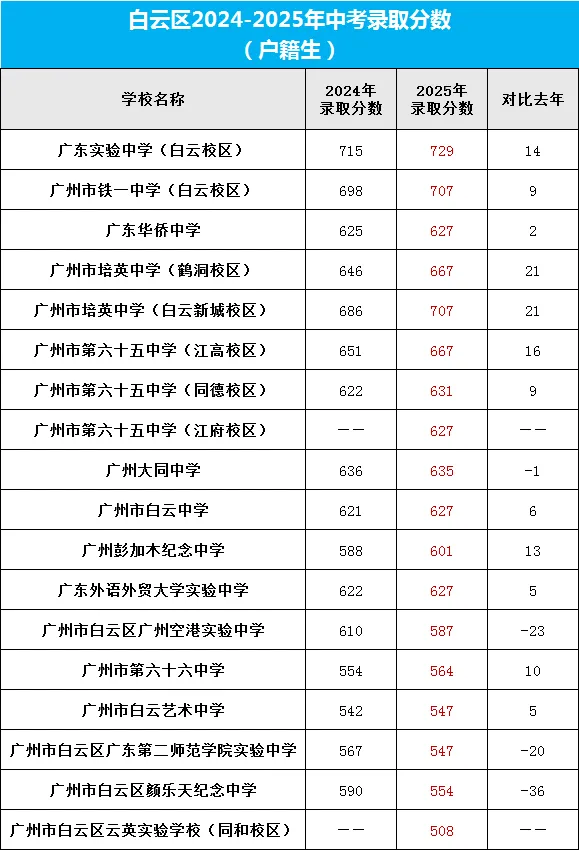 白云区2024-2025年中考录取分数
（户籍生）

| 学校名称 | 2024年录取分数 | 2025年录取分数 | 对比去年 |
|---|---|---|---|
| 广东实验中学（白云校区） | 715 | 729 | 14 |
| 广州市铁一中学（白云校区） | 698 | 707 | 9 |
| 广东华侨中学 | 625 | 627 | 2 |
| 广州市培英中学（鹤洞校区） | 646 | 667 | 21 |
| 广州市培英中学（白云新城校区） | 686 | 707 | 21 |
| 广州市第六十五中学（江高校区） | 651 | 667 | 16 |
| 广州市第六十五中学（同德校区） | 622 | 631 | 9 |
| 广州市第六十五中学（江府校区） | —— | 627 | —— |
| 广州大同中学 | 636 | 635 | -1 |
| 广州市白云中学 | 621 | 627 | 6 |
| 广州彭加木纪念中学 | 588 | 601 | 13 |
| 广东外语外贸大学实验中学 | 622 | 627 | 5 |
| 广州市白云区广州空港实验中学 | 610 | 587 | -23 |
| 广州市第六十六中学 | 554 | 564 | 10 |
| 广州市白云艺术中学 | 542 | 547 | 5 |
| 广州市白云区广东第二师范学院实验中学 | 567 | 547 | -20 |
| 广州市白云区颜乐天纪念中学 | 590 | 554 | -36 |
| 广州市白云区云英实验学校（同和校区） | —— | 508 | —— |